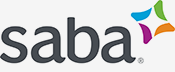 saba®